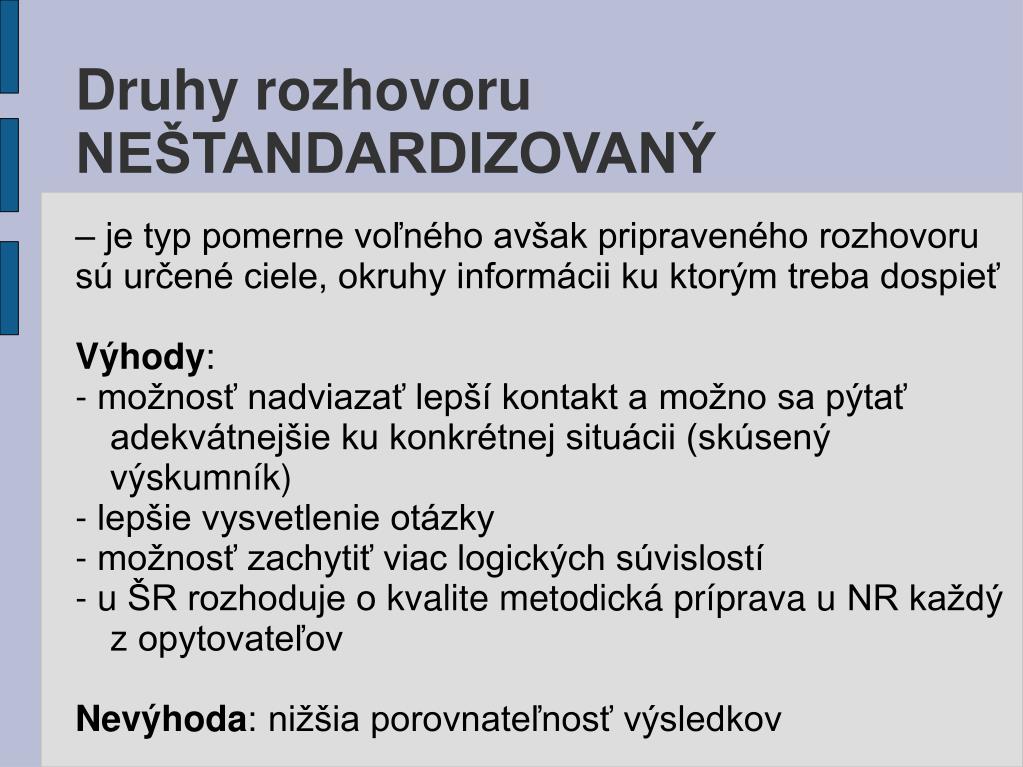 Druhy rozhovoru
NEŠTANDARDIZOVANÝ

– je typ pomerne voľného avšak pripraveného rozhovoru sú určené ciele, okruhy informácii ku ktorým treba dospieť

Výhody:
- možnosť nadviazať lepší kontakt a možno sa pýtať adekvátnejšie ku konkrétnej situácii (skúsený výskumník)
- lepšie vysvetlenie otázky
- možnosť zachytiť viac logických súvislostí
- u ŠR rozhoduje o kvalite metodická príprava u NR každý z opytovateľov

Nevýhoda: nižšia porovnateľnosť výsledkov